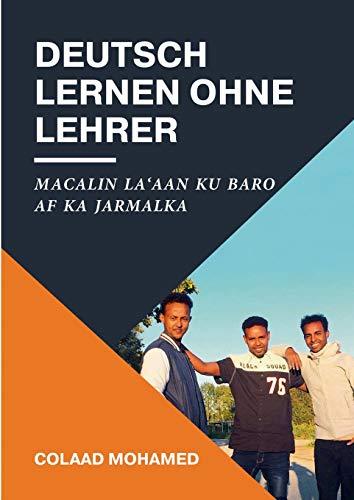 DEUTSCH LERNEN OHNE LEHRER

MACALIN LA'AAN KU BARO AF KA JARMALKA

BLACK SQUAD 76

COLAAD MOHAMED